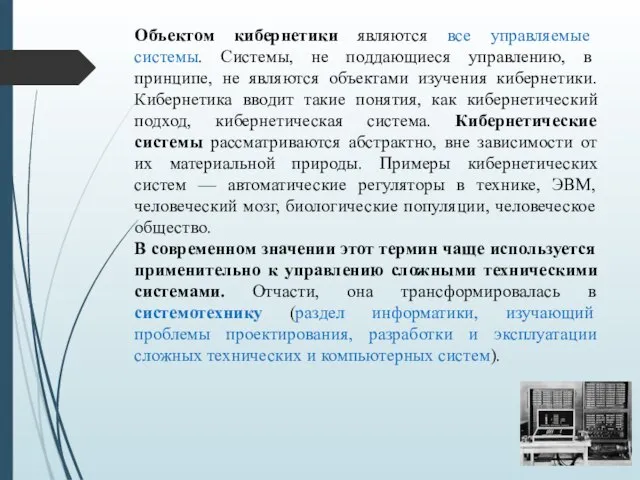 Объектом кибернетики являются все управляемые системы. Системы, не поддающиеся управлению, в принципе, не являются объектами изучения кибернетики. Кибернетика вводит такие понятия, как кибернетический подход, кибернетическая система. Кибернетические системы рассматриваются абстрактно, вне зависимости от их материальной природы. Примеры кибернетических систем — автоматические регуляторы в технике, ЭВМ, человеческий мозг, биологические популяции, человеческое общество.
В современном значении этот термин чаще используется применительно к управлению сложными техническими системами. Отчасти, она трансформировалась в системотехнику (раздел информатики, изучающий проблемы проектирования, разработки и эксплуатации сложных технических и компьютерных систем).